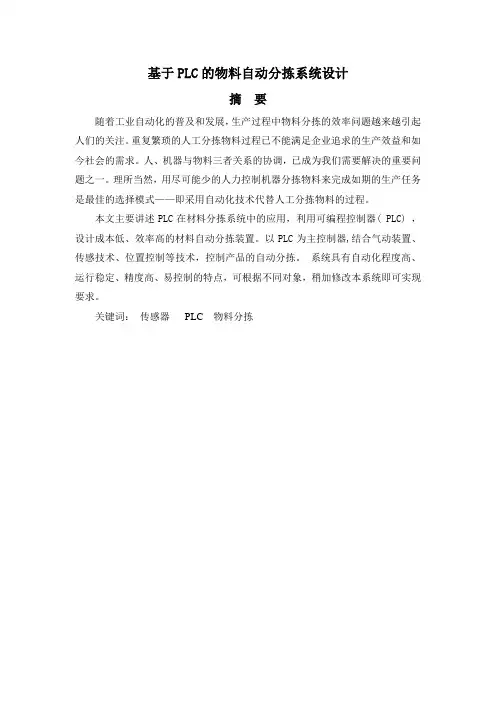 基于PLC的物料自动分拣系统设计

摘　要

随着工业自动化的普及和发展，生产过程中物料分拣的效率问题越来越引起人们的关注。重复繁琐的人工分拣物料过程已不能满足企业追求的生产效益和如今社会的需求。人、机器与物料三者关系的协调，已成为我们需要解决的重要问题之一。理所当然，用尽可能少的人力控制机器分拣物料来完成如期的生产任务是最佳的选择模式——即采用自动化技术代替人工分拣物料的过程。

本文主要讲述 PLC 在材料分拣系统中的应用，利用可编程控制器（ PLC），设计成本低、效率高的材料自动分拣装置。以 PLC 为主控制器,结合气动装置、传感技术、位置控制等技术，控制产品的自动分拣。 系统具有自动化程度高、运行稳定、精度高、易控制的特点，可根据不同对象，稍加修改本系统即可实现要求。

关键词： 传感器　 PLC　物料分拣